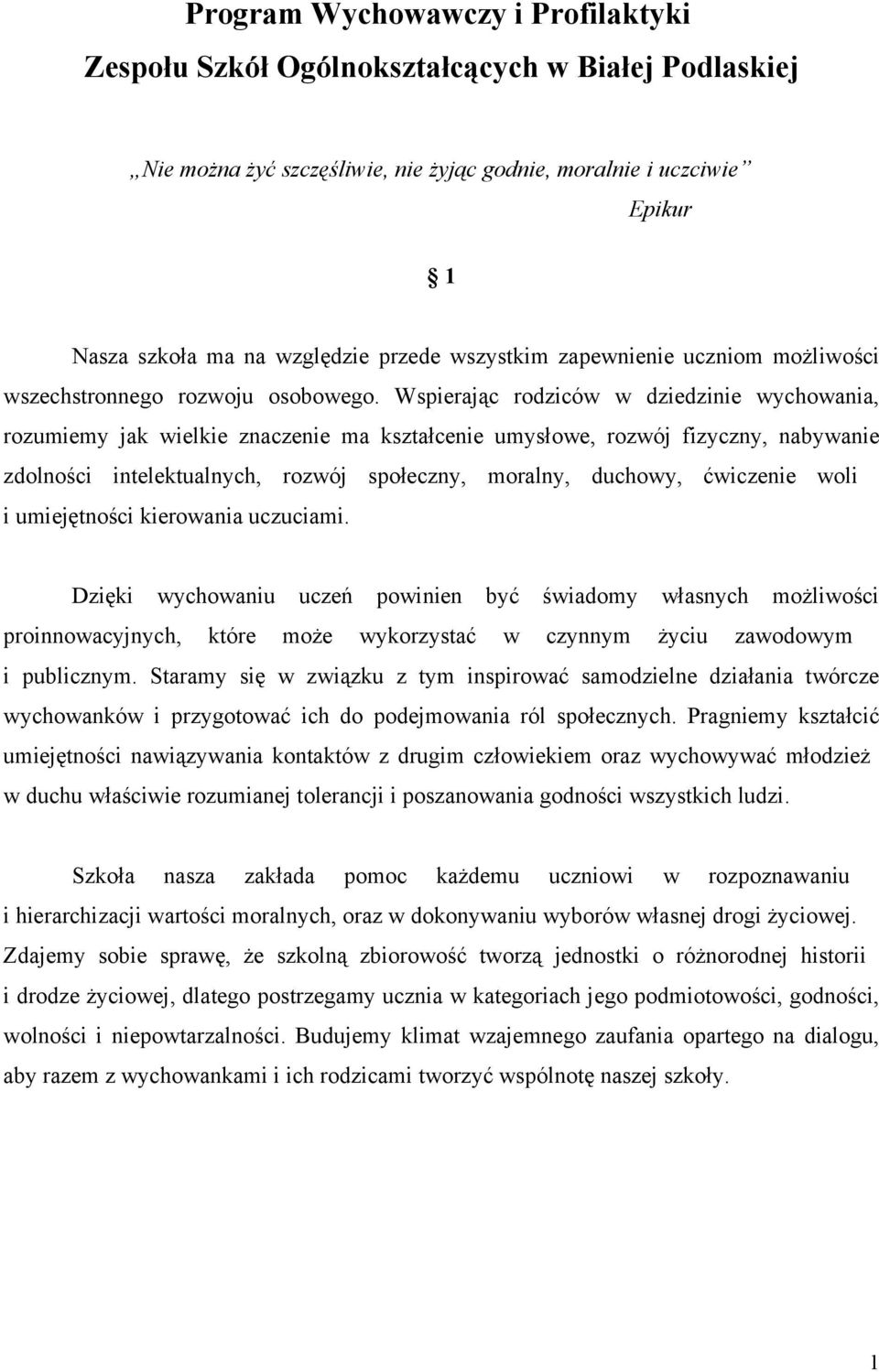 Program Wychowawczy i Profilaktyki
Zespołu Szkół Ogólnokształcących w Białej Podlaskiej

„Nie można żyć szczęśliwie, nie żyjąc godnie, moralnie i uczciwie”
Epikur

§ 1

Nasza szkoła ma na względzie przede wszystkim zapewnienie uczniom możliwości wszechstronnego rozwoju osobowego. Wspierając rodziców w dziedzinie wychowania, rozumiemy jak wielkie znaczenie ma kształcenie umysłowe, rozwój fizyczny, nabywanie zdolności intelektualnych, rozwój społeczny, moralny, duchowy, ćwiczenie woli i umiejętności kierowania uczuciami.

Dzięki wychowaniu uczeń powinien być świadomy własnych możliwości proinnowacyjnych, które może wykorzystać w czynnym życiu zawodowym i publicznym. Staramy się w związku z tym inspirować samodzielne działania twórcze wychowanków i przygotować ich do podejmowania ról społecznych. Pragniemy kształcić umiejętności nawiązywania kontaktów z drugim człowiekiem oraz wychowywać młodzież w duchu właściwie rozumianej tolerancji i poszanowania godności wszystkich ludzi.

Szkoła nasza zakłada pomoc każdemu uczniowi w rozpoznawaniu i hierarchizacji wartości moralnych, oraz w dokonywaniu wyborów własnej drogi życiowej. Zdajemy sobie sprawę, że szkolną zbiorowość tworzą jednostki o różnorodnej historii i drodze życiowej, dlatego postrzegamy ucznia w kategoriach jego podmiotowości, godności, wolności i niepowtarzalności. Budujemy klimat wzajemnego zaufania opartego na dialogu, aby razem z wychowankami i ich rodzicami tworzyć wspólnotę naszej szkoły.

1